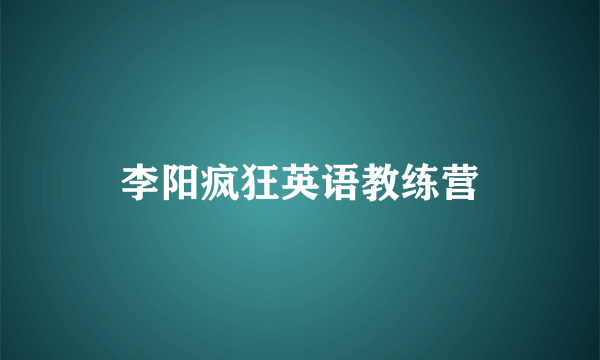 李阳疯狂英语教练营